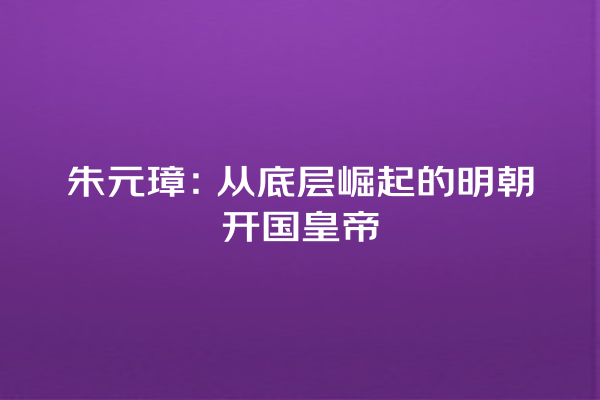 朱元璋：从底层崛起的明朝开国皇帝